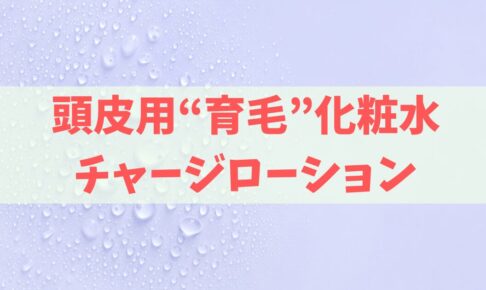 頭皮用“育毛”化粧水
チャージローション